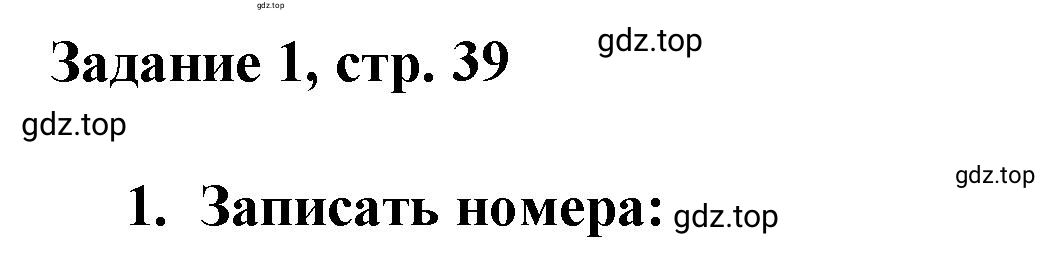 gdz.top

Задание 1, стр. 39 gdz.top

gdz.top

gdz.top

1. Записать номера: gdz.top